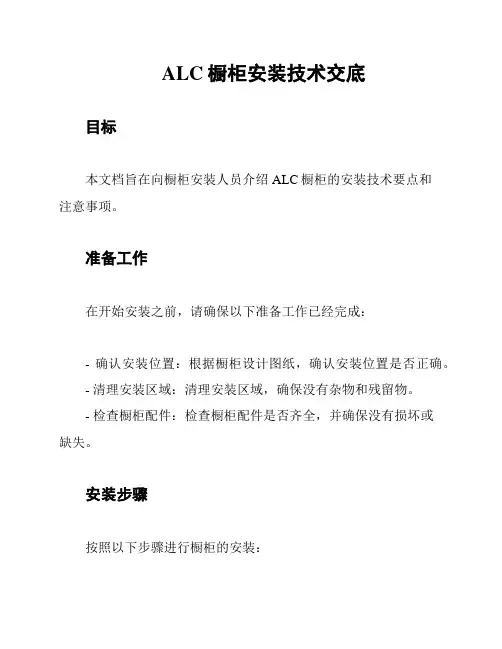 ALC 橱柜安装技术交底

目标

本文档旨在向橱柜安装人员介绍 ALC 橱柜的安装技术要点和注意事项。

准备工作

在开始安装之前，请确保以下准备工作已经完成：

- 确认安装位置：根据橱柜设计图纸，确认安装位置是否正确。
- 清理安装区域：清理安装区域，确保没有杂物和残留物。
- 检查橱柜配件：检查橱柜配件是否齐全，并确保没有损坏或缺失。

安装步骤

按照以下步骤进行橱柜的安装：